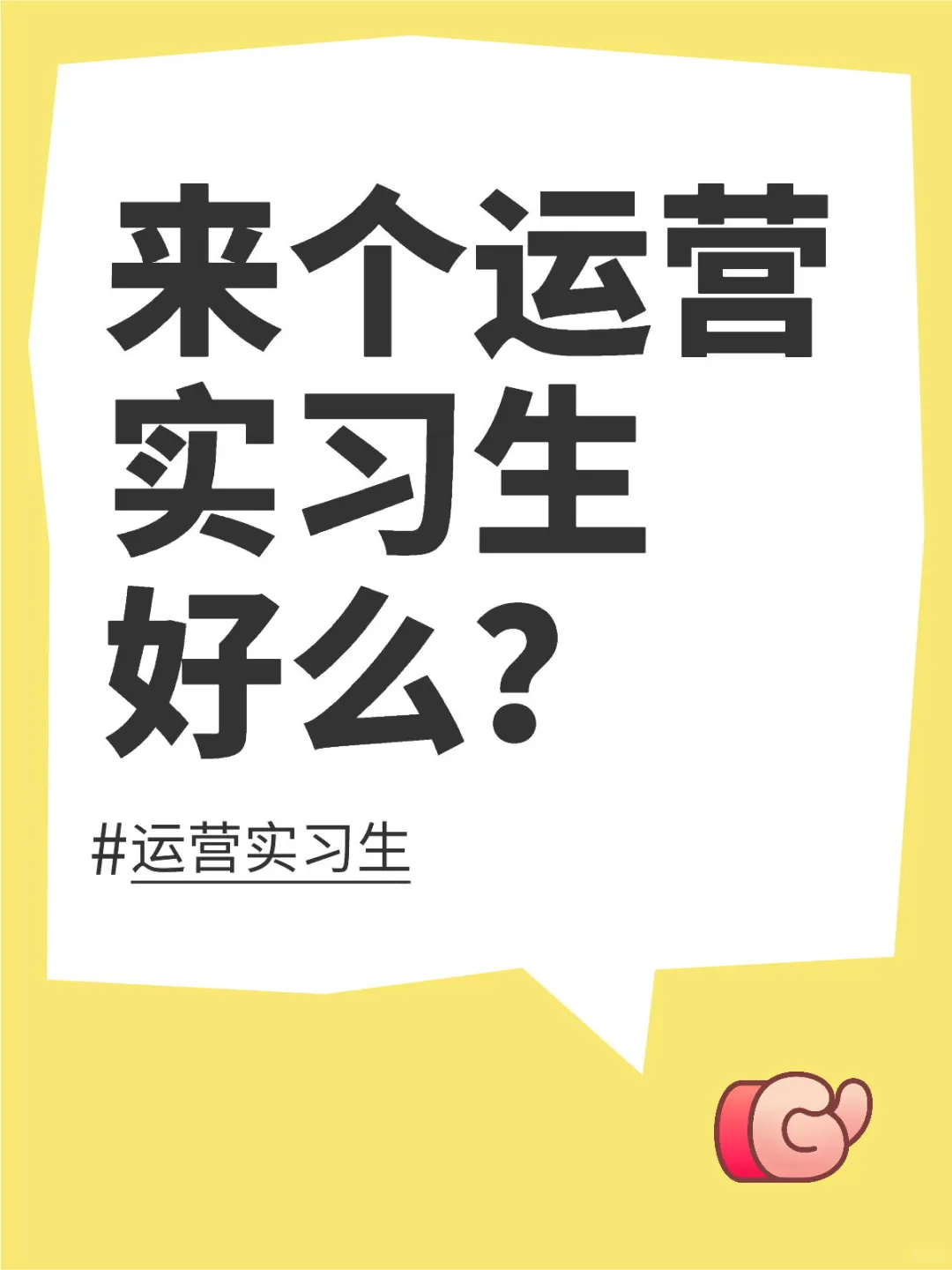 来个运营实习生好么？

#运营实习生